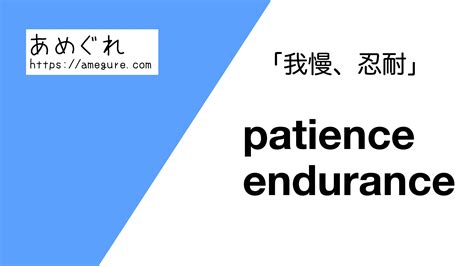 あめぐれ
https://amegure.com

「我慢、忍耐」

patience
endurance